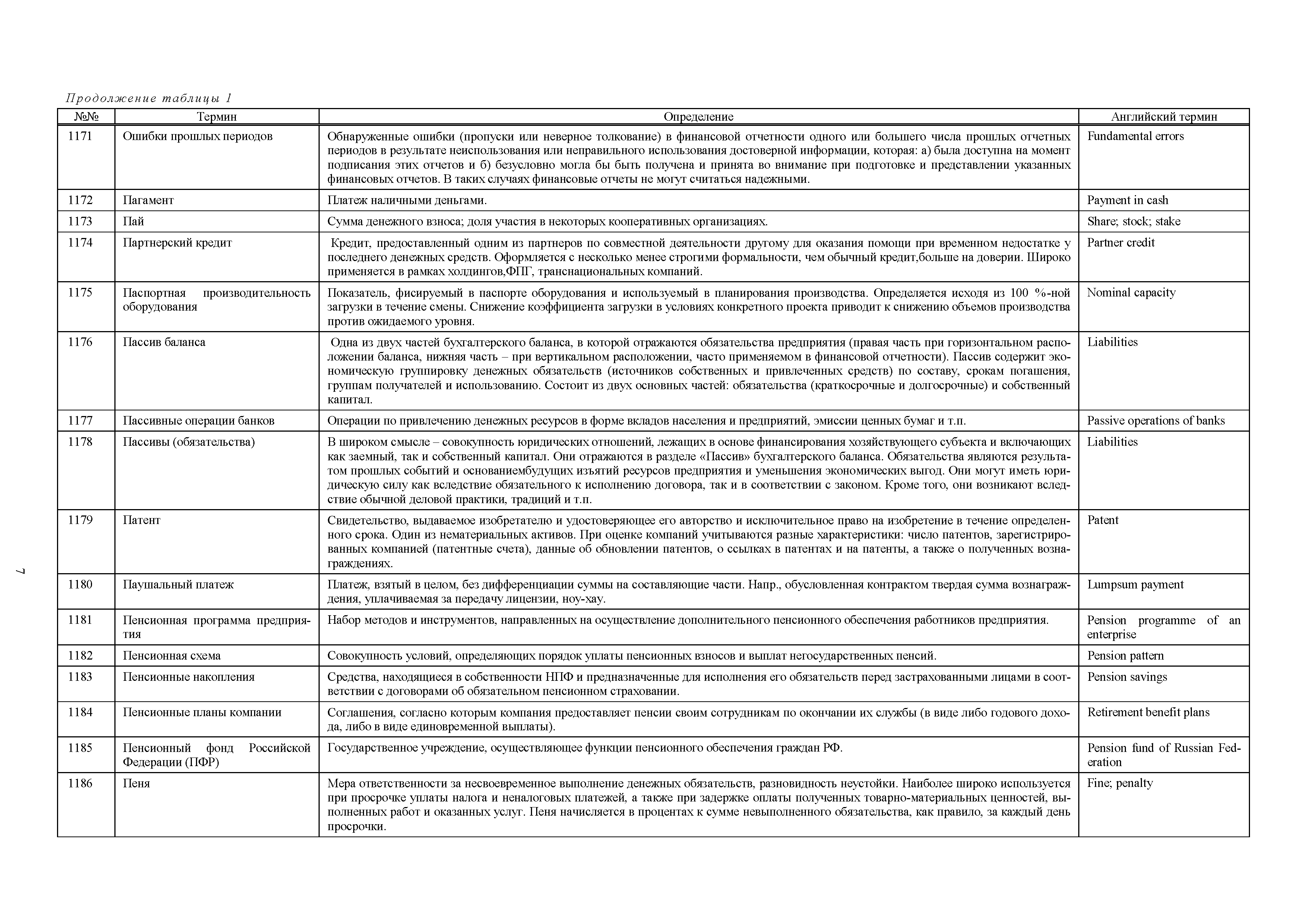 Продолжение таблицы 1

| №№ | Термин | Определение | Английский термин |
|---|---|---|---|
| 1171 | Ошибки прошлых периодов | Обнаруженные ошибки (пропуски или неверное толкование) в финансовой отчетности одного или большего числа прошлых отчетных периодов в результате неиспользования или неправильного использования достоверной информации, которая: а) была доступна на момент подписания этих отчетов и б) безусловно могла бы быть получена и принята во внимание при подготовке и представлении указанных финансовых отчетов. В таких случаях финансовые отчеты не могут считаться надежными. | Fundamental errors |
| 1172 | Пагамент | Платеж наличными деньгами. | Payment in cash |
| 1173 | Пай | Сумма денежного взноса; доля участия в некоторых кооперативных организациях. | Share; stock; stake |
| 1174 | Партнерский кредит | Кредит, предоставленный одним из партнеров по совместной деятельности другому для оказания помощи при временном недостатке у последнего денежных средств. Оформляется с несколько менее строгими формальности, чем обычный кредит,больше на доверии. Широко применяется в рамках холдингов,ФПГ, транснациональных компаний. | Partner credit |
| 1175 | Паспортная производительность оборудования | Показатель, фисируемый в паспорте оборудования и используемый в планирования производства. Определяется исходя из 100 %-ной загрузки в течение смены. Снижение коэффициента загрузки в условиях конкретного проекта приводит к снижению объемов производства против ожидаемого уровня. | Nominal capacity |
| 1176 | Пассив баланса | Одна из двух частей бухгалтерского баланса, в которой отражаются обязательства предприятия (правая часть при горизонтальном расположении баланса, нижняя часть – при вертикальном расположении, часто применяемом в финансовой отчетности). Пассив содержит экономическую группировку денежных обязательств (источников собственных и привлеченных средств) по составу, срокам погашения, группам получателей и использованию. Состоит из двух основных частей: обязательства (краткосрочные и долгосрочные) и собственный капитал. | Liabilities |
| 1177 | Пассивные операции банков | Операции по привлечению денежных ресурсов в форме вкладов населения и предприятий, эмиссии ценных бумаг и т.п. | Passive operations of banks |
| 1178 | Пассивы (обязательства) | В широком смысле – совокупность юридических отношений, лежащих в основе финансирования хозяйствующего субъекта и включающих как заемный, так и собственный капитал. Они отражаются в разделе «Пассив» бухгалтерского баланса. Обязательства являются результатом прошлых событий и основаниембудущих изъятий ресурсов предприятия и уменьшения экономических выгод. Они могут иметь юридическую силу как вследствие обязательного к исполнению договора, так и в соответствии с законом. Кроме того, они возникают вследствие обычной деловой практики, традиций и т.п. | Liabilities |
| 1179 | Патент | Свидетельство, выдаваемое изобретателю и удостоверяющее его авторство и исключительное право на изобретение в течение определенного срока. Один из нематериальных активов. При оценке компаний учитываются разные характеристики: число патентов, зарегистрированных компанией (патентные счета), данные об обновлении патентов, о ссылках в патентах и на патенты, а также о полученных вознаграждениях. | Patent |
| 1180 | Паушальный платеж | Платеж, взятый в целом, без дифференциации суммы на составляющие части. Напр., обусловленная контрактом твердая сумма вознаграждения, уплачиваемая за передачу лицензии, ноу-хау. | Lumpsum payment |
| 1181 | Пенсионная программа предприятия | Набор методов и инструментов, направленных на осуществление дополнительного пенсионного обеспечения работников предприятия. | Pension programme of an enterprise |
| 1182 | Пенсионная схема | Совокупность условий, определяющих порядок уплаты пенсионных взносов и выплат негосударственных пенсий. | Pension pattern |
| 1183 | Пенсионные накопления | Средства, находящиеся в собственности НПФ и предназначенные для исполнения его обязательств перед застрахованными лицами в соответствии с договорами об обязательном пенсионном страховании. | Pension savings |
| 1184 | Пенсионные планы компании | Соглашения, согласно которым компания предоставляет пенсии своим сотрудникам по окончании их службы (в виде либо годового дохода, либо в виде единовременной выплаты). | Retirement benefit plans |
| 1185 | Пенсионный фонд Российской Федерации (ПФР) | Государственное учреждение, осуществляющее функции пенсионного обеспечения граждан РФ. | Pension fund of Russian Federation |
| 1186 | Пеня | Мера ответственности за несвоевременное выполнение денежных обязательств, разновидность неустойки. Наиболее широко используется при просрочке уплаты налога и неналоговых платежей, а также при задержке оплаты полученных товарно-материальных ценностей, выполненных работ и оказанных услуг. Пеня начисляется в процентах к сумме невыполненного обязательства, как правило, за каждый день просрочки. | Fine; penalty |

7